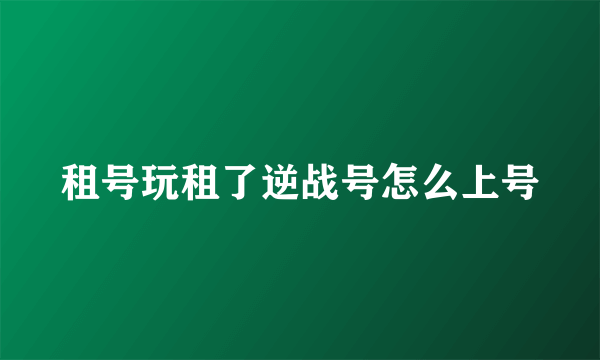 租号玩租了逆战号怎么上号